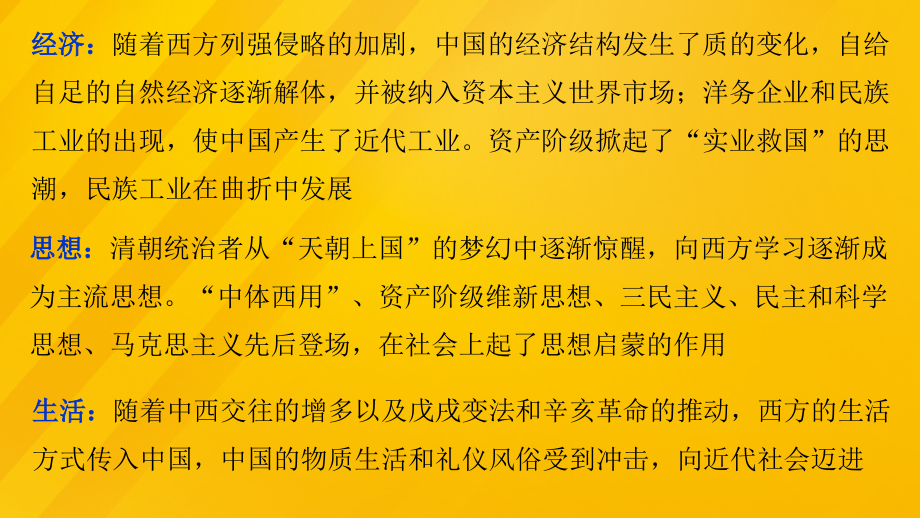 经济：随着西方列强侵略的加剧，中国的经济结构发生了质的变化，自给自足的自然经济逐渐解体，并被纳入资本主义世界市场；洋务企业和民族工业的出现，使中国产生了近代工业。资产阶级掀起了“实业救国”的思潮，民族工业在曲折中发展

思想：清朝统治者从“天朝上国”的梦幻中逐渐惊醒，向西方学习逐渐成为主流思想。“中体西用”、资产阶级维新思想、三民主义、民主和科学思想、马克思主义先后登场，在社会上起了思想启蒙的作用

生活：随着中西交往的增多以及戊戌变法和辛亥革命的推动，西方的生活方式传入中国，中国的物质生活和礼仪风俗受到冲击，向近代社会迈进